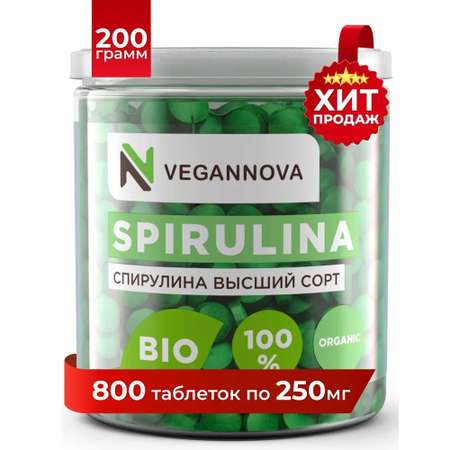 200 грамм

ХИТ ПРОДАЖ

VEGANNOVA

SPIRULINA

СПИРУЛИНА ВЫСШИЙ СОРТ

BIO

100 %

ORGANIC

800 таблеток по 250мг